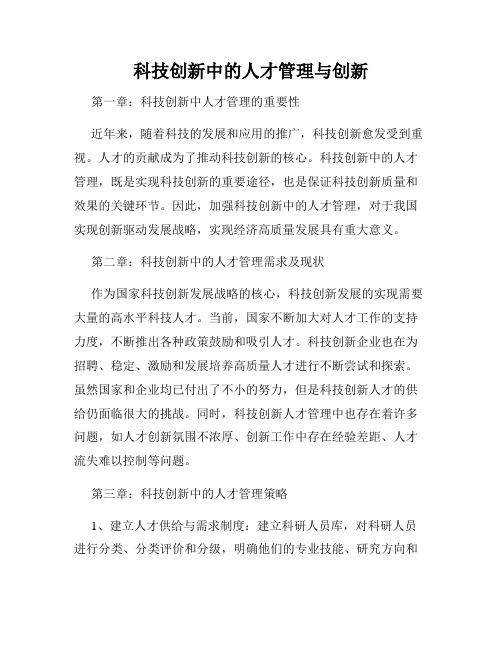 科技创新中的人才管理与创新

第一章：科技创新中人才管理的重要性

近年来，随着科技的发展和应用的推广，科技创新愈发受到重视。人才的贡献成为了推动科技创新的核心。科技创新中的人才管理，既是实现科技创新的重要途径，也是保证科技创新质量和效果的关键环节。因此，加强科技创新中的人才管理，对于我国实现创新驱动发展战略，实现经济高质量发展具有重大意义。

第二章：科技创新中的人才管理需求及现状

作为国家科技创新发展战略的核心，科技创新发展的实现需要大量的高水平科技人才。当前，国家不断加大对人才工作的支持力度，不断推出各种政策鼓励和吸引人才。科技创新企业也在为招聘、稳定、激励和发展培养高质量人才进行不断尝试和探索。虽然国家和企业均已付出了不小的努力，但是科技创新人才的供给仍面临很大的挑战。同时，科技创新人才管理中也存在着许多问题，如人才创新氛围不浓厚、创新工作中存在经验差距、人才流失难以控制等问题。

第三章：科技创新中的人才管理策略

1、建立人才供给与需求制度：建立科研人员库，对科研人员进行分类、分类评价和分级，明确他们的专业技能、研究方向和